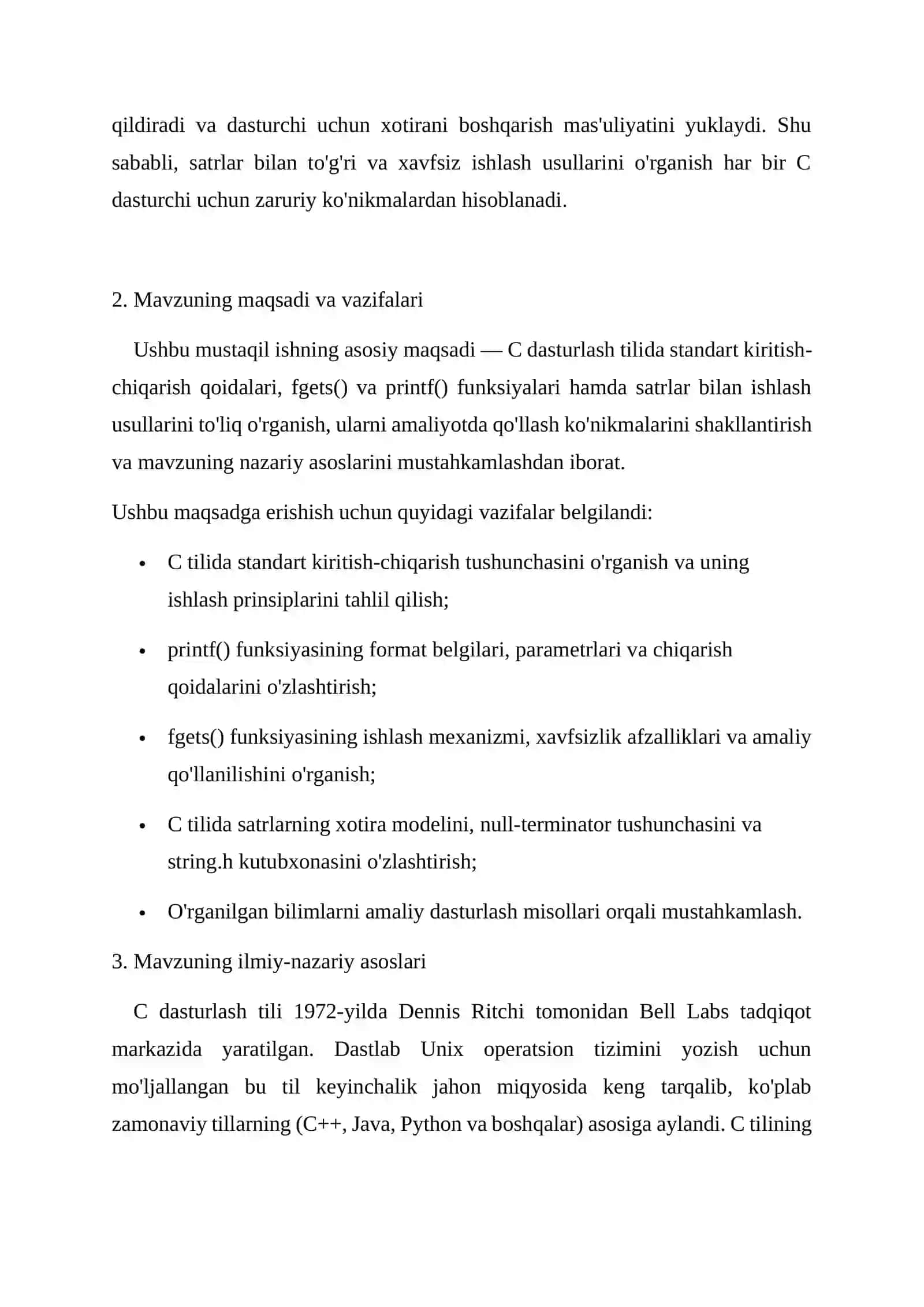 qildiradi va dasturchi uchun xotirani boshqarish mas'uliyatini yuklaydi. Shu sababli, satrlar bilan to'g'ri va xavfsiz ishlash usullarini o'rganish har bir C dasturchi uchun zaruriy ko'nikmalardan hisoblanadi.

2. Mavzuning maqsadi va vazifalari

Ushbu mustaqil ishning asosiy maqsadi — C dasturlash tilida standart kiritish-chiqarish qoidalari, fgets() va printf() funksiyalari hamda satrlar bilan ishlash usullarini to'liq o'rganish, ularni amaliyotda qo'llash ko'nikmalarini shakllantirish va mavzuning nazariy asoslarini mustahkamlashdan iborat.

Ushbu maqsadga erishish uchun quyidagi vazifalar belgilandi:

• C tilida standart kiritish-chiqarish tushunchasini o'rganish va uning ishlash prinsiplarini tahlil qilish;

• printf() funksiyasining format belgilari, parametrlari va chiqarish qoidalarini o'zlashtirish;

• fgets() funksiyasining ishlash mexanizmi, xavfsizlik afzalliklari va amaliy qo'llanilishini o'rganish;

• C tilida satrlarning xotira modelini, null-terminator tushunchasini va string.h kutubxonasini o'zlashtirish;

• O'rganilgan bilimlarni amaliy dasturlash misollari orqali mustahkamlash.

3. Mavzuning ilmiy-nazariy asoslari

C dasturlash tili 1972-yilda Dennis Ritchi tomonidan Bell Labs tadqiqot markazida yaratilgan. Dastlab Unix operatsion tizimini yozish uchun mo'ljallangan bu til keyinchalik jahon miqyosida keng tarqalib, ko'plab zamonaviy tillarning (C++, Java, Python va boshqalar) asosiga aylandi. C tilining